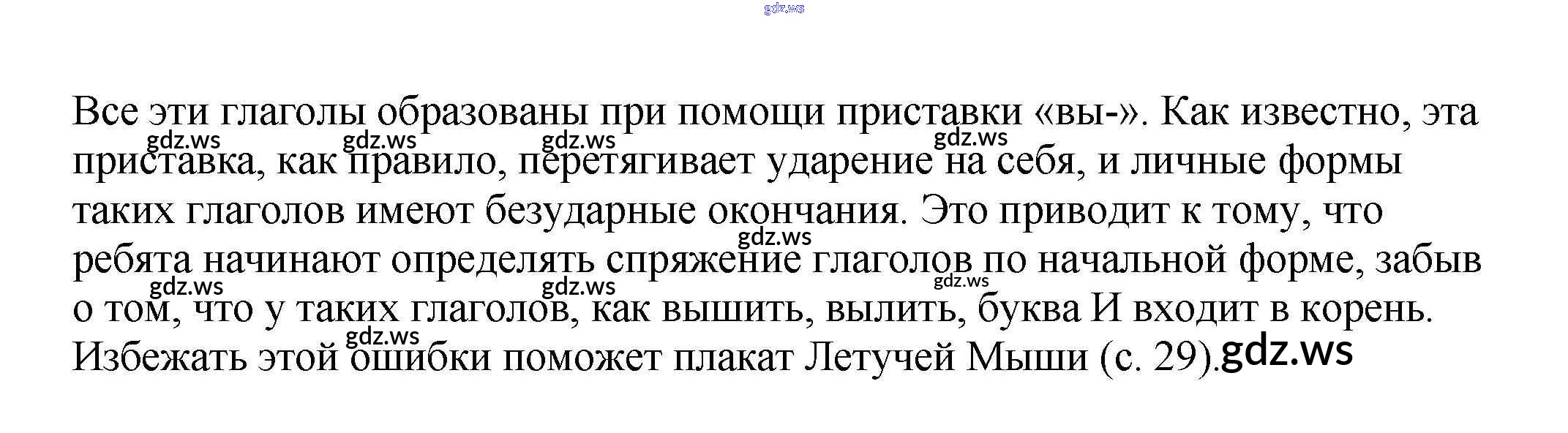 Все эти глаголы образованы при помощи приставки «вы-». Как известно, эта приставка, как правило, перетягивает ударение на себя, и личные формы таких глаголов имеют безударные окончания. Это приводит к тому, что ребята начинают определять спряжение глаголов по начальной форме, забыв о том, что у таких глаголов, как вышить, вылить, буква И входит в корень. Избежать этой ошибки поможет плакат Летучей Мыши (с. 29).

gdz.ws